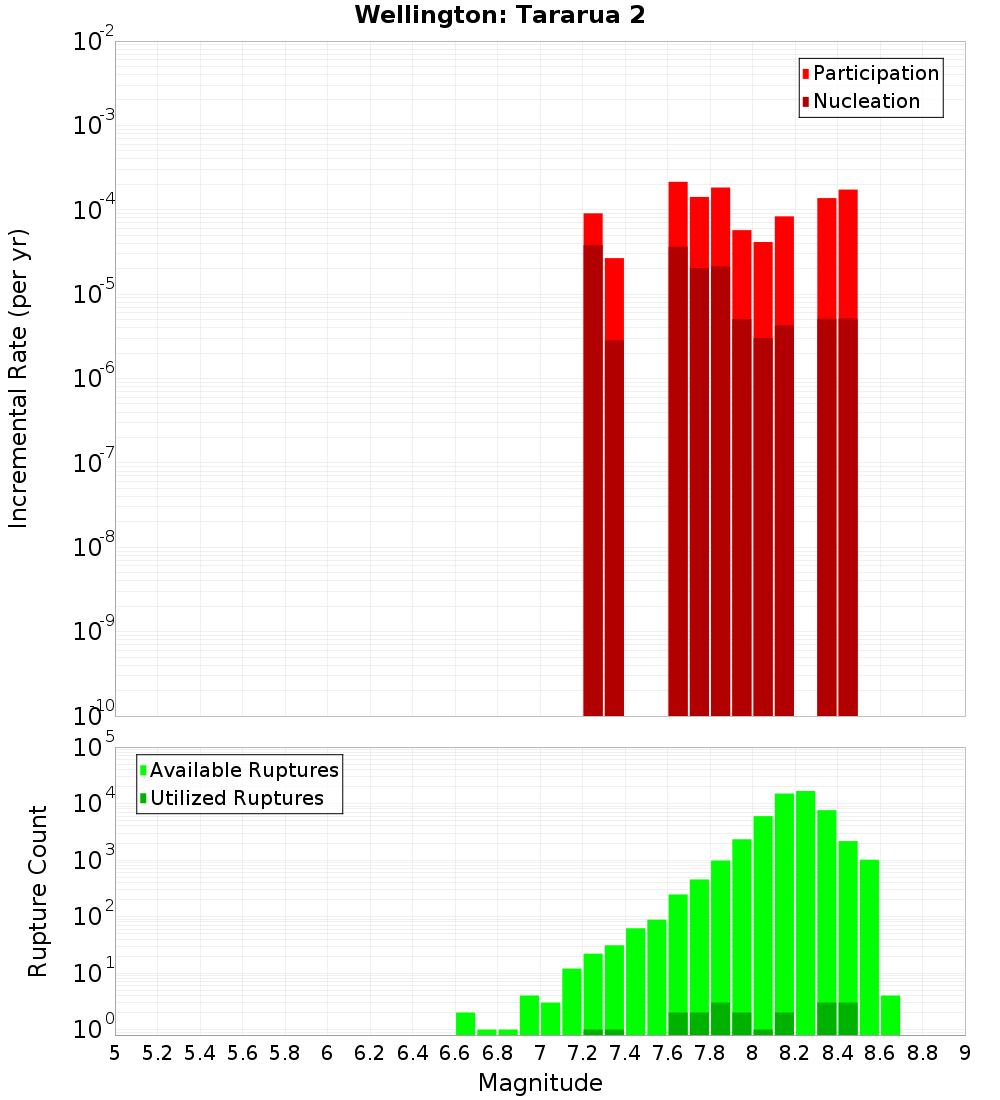 Wellington: Tararua 2

Participation
Nucleation

Incremental Rate (per yr)

$10^{-2}$
$10^{-3}$
$10^{-4}$
$10^{-5}$
$10^{-6}$
$10^{-7}$
$10^{-8}$
$10^{-9}$
$10^{-10}$

Available Ruptures
Utilized Ruptures

Rupture Count

$10^{5}$
$10^{4}$
$10^{3}$
$10^{2}$
$10^{1}$
$10^{0}$

5 5.2 5.4 5.6 5.8 6 6.2 6.4 6.6 6.8 7 7.2 7.4 7.6 7.8 8 8.2 8.4 8.6 8.8 9

Magnitude